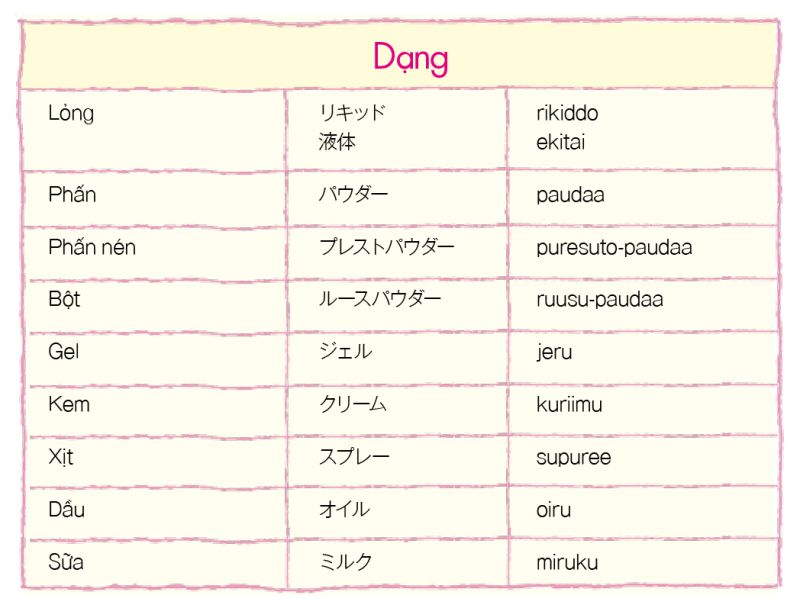 | Dạng | | |
|---|---|---|
| Lỏng | リキッド 液体 | rikiddo ekitai |
| Phấn | パウダー | paudaa |
| Phấn nén | プレストパウダー | puresuto-paudaa |
| Bột | ルースパウダー | ruusu-paudaa |
| Gel | ジェル | jeru |
| Kem | クリーム | kuriimu |
| Xịt | スプレー | supuree |
| Dầu | オイル | oiru |
| Sữa | ミルク | miruku |